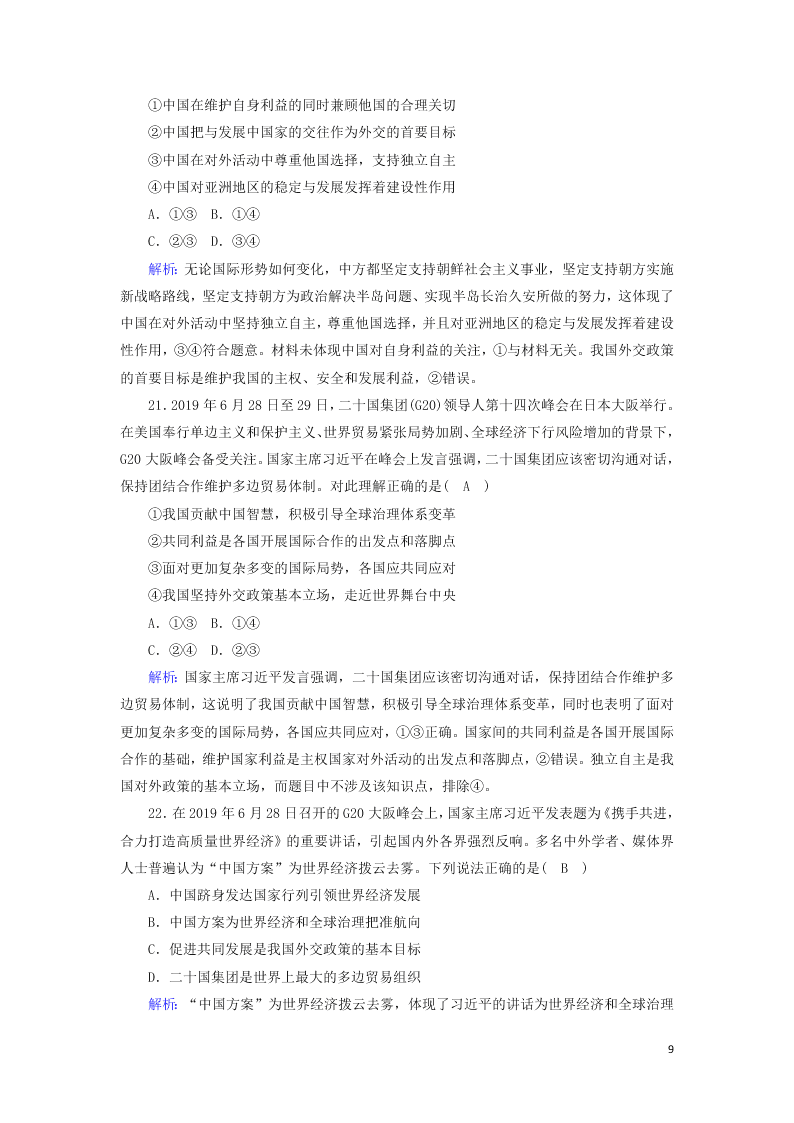 ①中国在维护自身利益的同时兼顾他国的合理关切
②中国把与发展中国家的交往作为外交的首要目标
③中国在对外活动中尊重他国选择，支持独立自主
④中国对亚洲地区的稳定与发展发挥着建设性作用
A．①③　B．①④
C．②③　D．③④

解析：无论国际形势如何变化，中方都坚定支持朝鲜社会主义事业，坚定支持朝方实施新战略路线，坚定支持朝方为政治解决半岛问题、实现半岛长治久安所做的努力，这体现了中国在对外活动中坚持独立自主，尊重他国选择，并且对亚洲地区的稳定与发展发挥着建设性作用，③④符合题意。材料未体现中国对自身利益的关注，①与材料无关。我国外交政策的首要目标是维护我国的主权、安全和发展利益，②错误。

21．2019年6月28日至29日，二十国集团(G20)领导人第十四次峰会在日本大阪举行。在美国奉行单边主义和保护主义、世界贸易紧张局势加剧、全球经济下行风险增加的背景下，G20大阪峰会备受关注。国家主席习近平在峰会上发言强调，二十国集团应该密切沟通对话，保持团结合作维护多边贸易体制。对此理解正确的是(　A　)
①我国贡献中国智慧，积极引导全球治理体系变革
②共同利益是各国开展国际合作的出发点和落脚点
③面对更加复杂多变的国际局势，各国应共同应对
④我国坚持外交政策基本立场，走近世界舞台中央
A．①③　B．①④
C．②④　D．②③

解析：国家主席习近平发言强调，二十国集团应该密切沟通对话，保持团结合作维护多边贸易体制，这说明了我国贡献中国智慧，积极引导全球治理体系变革，同时也表明了面对更加复杂多变的国际局势，各国应共同应对，①③正确。国家间的共同利益是各国开展国际合作的基础，维护国家利益是主权国家对外活动的出发点和落脚点，②错误。独立自主是我国对外政策的基本立场，而题目中不涉及该知识点，排除④。

22．在2019年6月28日召开的G20大阪峰会上，国家主席习近平发表题为《携手共进，合力打造高质量世界经济》的重要讲话，引起国内外各界强烈反响。多名中外学者、媒体界人士普遍认为“中国方案”为世界经济拨云去雾。下列说法正确的是(　B　)
A．中国跻身发达国家行列引领世界经济发展
B．中国方案为世界经济和全球治理把准航向
C．促进共同发展是我国外交政策的基本目标
D．二十国集团是世界上最大的多边贸易组织

解析：“中国方案”为世界经济拨云去雾，体现了习近平的讲话为世界经济和全球治理

9